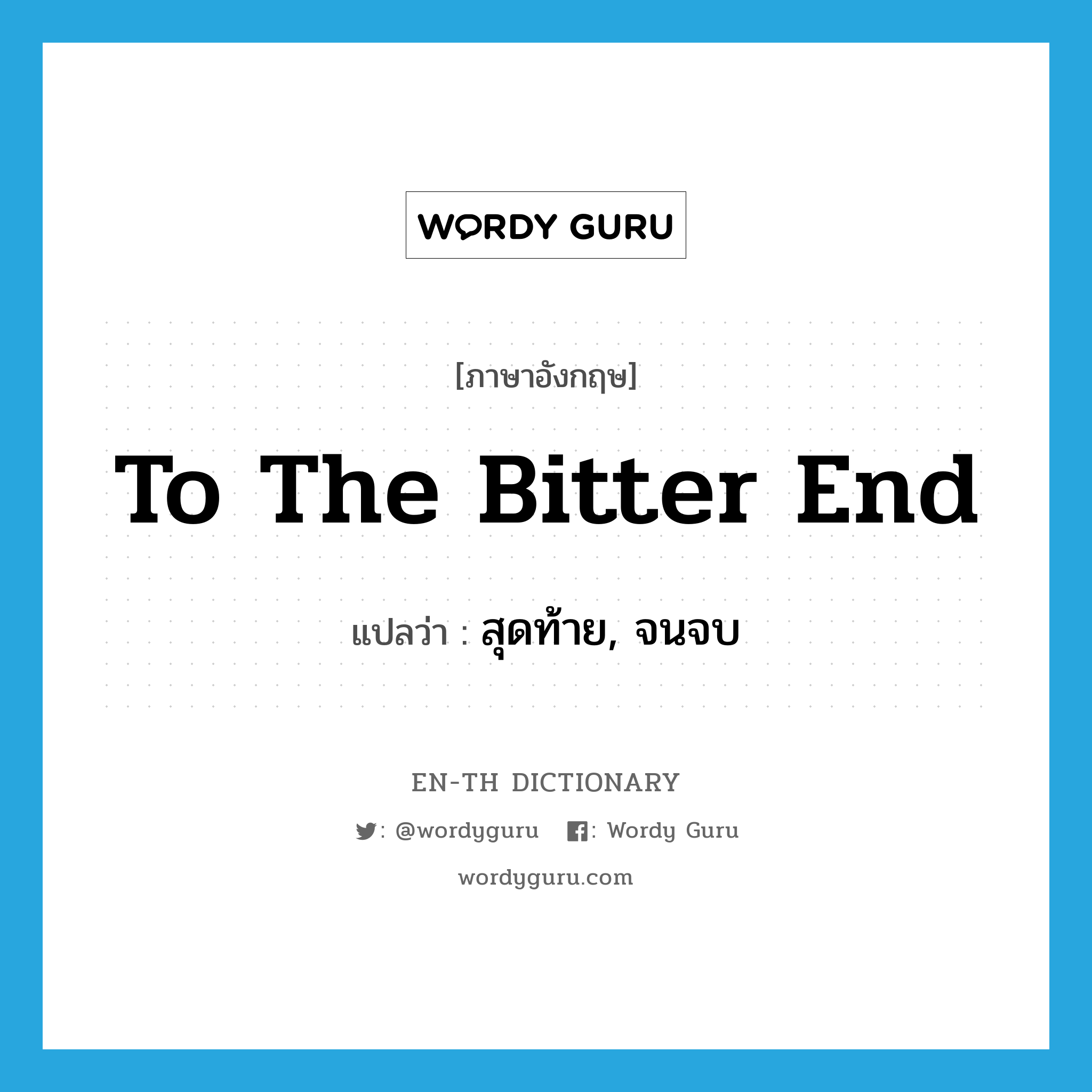 WORDY GURU

[ภาษาอังกฤษ]

To The Bitter End

แปลว่า : สุดท้าย, จนจบ

EN-TH DICTIONARY

: @wordyguru : Wordy Guru

wordyguru.com